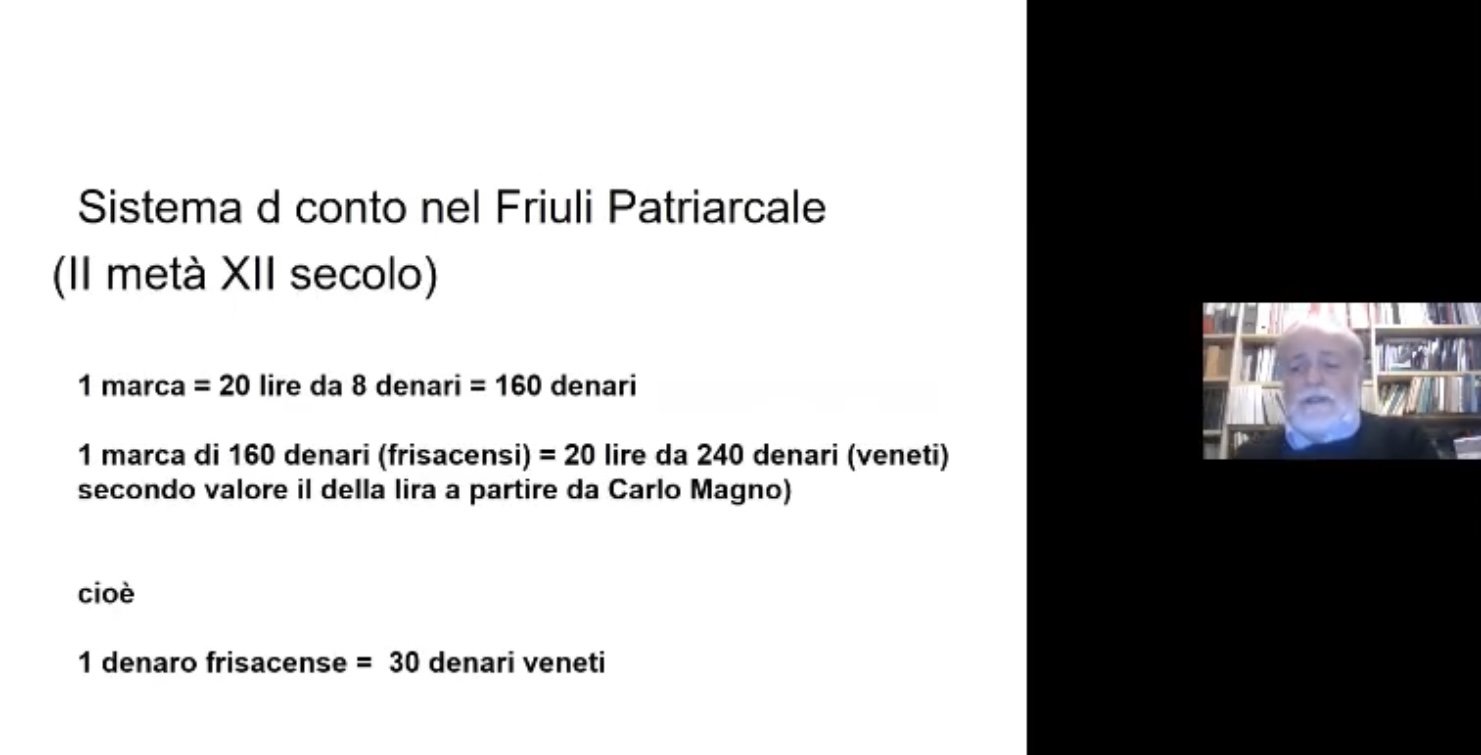 Sistema d conto nel Friuli Patriarcale
(II metà XII secolo)

1 marca = 20 lire da 8 denari = 160 denari

1 marca di 160 denari (frisacensi) = 20 lire da 240 denari (veneti) secondo valore il della lira a partire da Carlo Magno)

cioè

1 denaro frisacense = 30 denari veneti